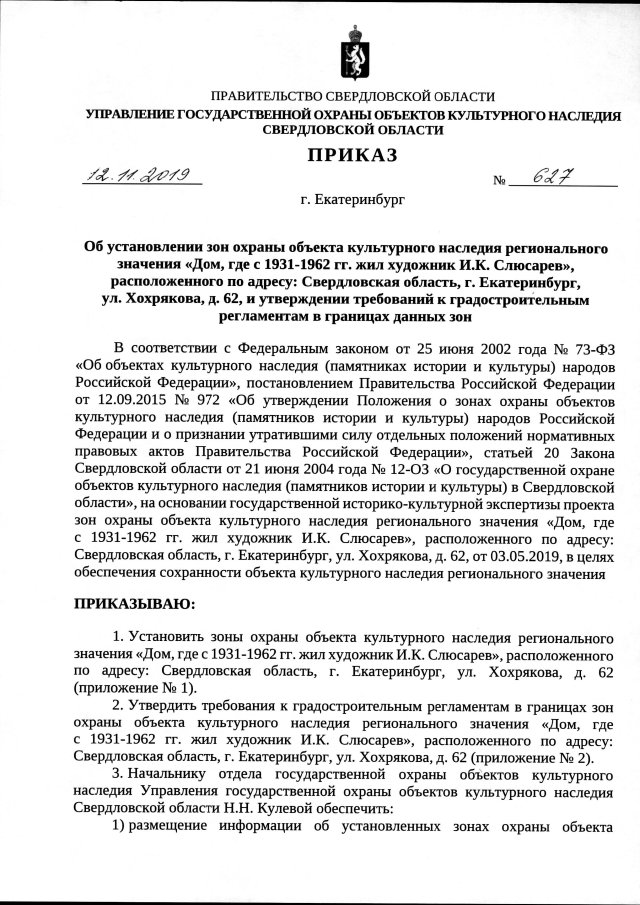 ПРАВИТЕЛЬСТВО СВЕРДЛОВСКОЙ ОБЛАСТИ
УПРАВЛЕНИЕ ГОСУДАРСТВЕННОЙ ОХРАНЫ ОБЪЕКТОВ КУЛЬТУРНОГО НАСЛЕДИЯ СВЕРДЛОВСКОЙ ОБЛАСТИ

ПРИКАЗ

12.11.2019 № 627

г. Екатеринбург

Об установлении зон охраны объекта культурного наследия регионального значения «Дом, где с 1931-1962 гг. жил художник И.К. Слюсарев», расположенного по адресу: Свердловская область, г. Екатеринбург, ул. Хохрякова, д. 62, и утверждении требований к градостроительным регламентам в границах данных зон

В соответствии с Федеральным законом от 25 июня 2002 года № 73-ФЗ «Об объектах культурного наследия (памятниках истории и культуры) народов Российской Федерации», постановлением Правительства Российской Федерации от 12.09.2015 № 972 «Об утверждении Положения о зонах охраны объектов культурного наследия (памятников истории и культуры) народов Российской Федерации и о признании утратившими силу отдельных положений нормативных правовых актов Правительства Российской Федерации», статьей 20 Закона Свердловской области от 21 июня 2004 года № 12-ОЗ «О государственной охране объектов культурного наследия (памятников истории и культуры) в Свердловской области», на основании государственной историко-культурной экспертизы проекта зон охраны объекта культурного наследия регионального значения «Дом, где с 1931-1962 гг. жил художник И.К. Слюсарев», расположенного по адресу: Свердловская область, г. Екатеринбург, ул. Хохрякова, д. 62, от 03.05.2019, в целях обеспечения сохранности объекта культурного наследия регионального значения

ПРИКАЗЫВАЮ:

1. Установить зоны охраны объекта культурного наследия регионального значения «Дом, где с 1931-1962 гг. жил художник И.К. Слюсарев», расположенного по адресу: Свердловская область, г. Екатеринбург, ул. Хохрякова, д. 62 (приложение № 1).

2. Утвердить требования к градостроительным регламентам в границах зон охраны объекта культурного наследия регионального значения «Дом, где с 1931-1962 гг. жил художник И.К. Слюсарев», расположенного по адресу: Свердловская область, г. Екатеринбург, ул. Хохрякова, д. 62 (приложение № 2).

3. Начальнику отдела государственной охраны объектов культурного наследия Управления государственной охраны объектов культурного наследия Свердловской области Н.Н. Кулевой обеспечить:

1) размещение информации об установленных зонах охраны объекта